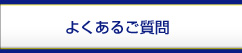 よくあるご質問